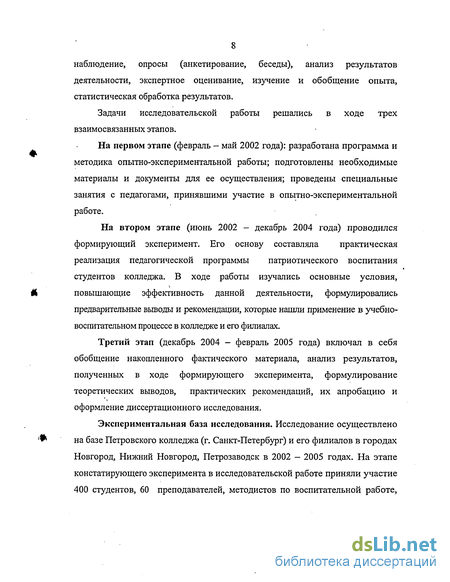 8

наблюдение, опросы (анкетирование, беседы), анализ результатов деятельности, экспертное оценивание, изучение и обобщение опыта, статистическая обработка результатов.

Задачи исследовательской работы решались в ходе трех взаимосвязанных этапов.

На первом этапе (февраль – май 2002 года): разработана программа и методика опытно-экспериментальной работы; подготовлены необходимые материалы и документы для ее осуществления; проведены специальные занятия с педагогами, принявшими участие в опытно-экспериментальной работе.

На втором этапе (июнь 2002 – декабрь 2004 года) проводился формирующий эксперимент. Его основу составляла практическая реализация педагогической программы патриотического воспитания студентов колледжа. В ходе работы изучались основные условия, повышающие эффективность данной деятельности, формулировались предварительные выводы и рекомендации, которые нашли применение в учебно-воспитательном процессе в колледже и его филиалах.

Третий этап (декабрь 2004 – февраль 2005 года) включал в себя обобщение накопленного фактического материала, анализ результатов, полученных в ходе формирующего эксперимента, формулирование теоретических выводов, практических рекомендаций, их апробацию и оформление диссертационного исследования.

Экспериментальная база исследования. Исследование осуществлено на базе Петровского колледжа (г. Санкт-Петербург) и его филиалов в городах Новгород, Нижний Новгород, Петрозаводск в 2002 – 2005 годах. На этапе констатирующего эксперимента в исследовательской работе приняли участие 400 студентов, 60 преподавателей, методистов по воспитательной работе,

dsLib.net
библиотека диссертаций